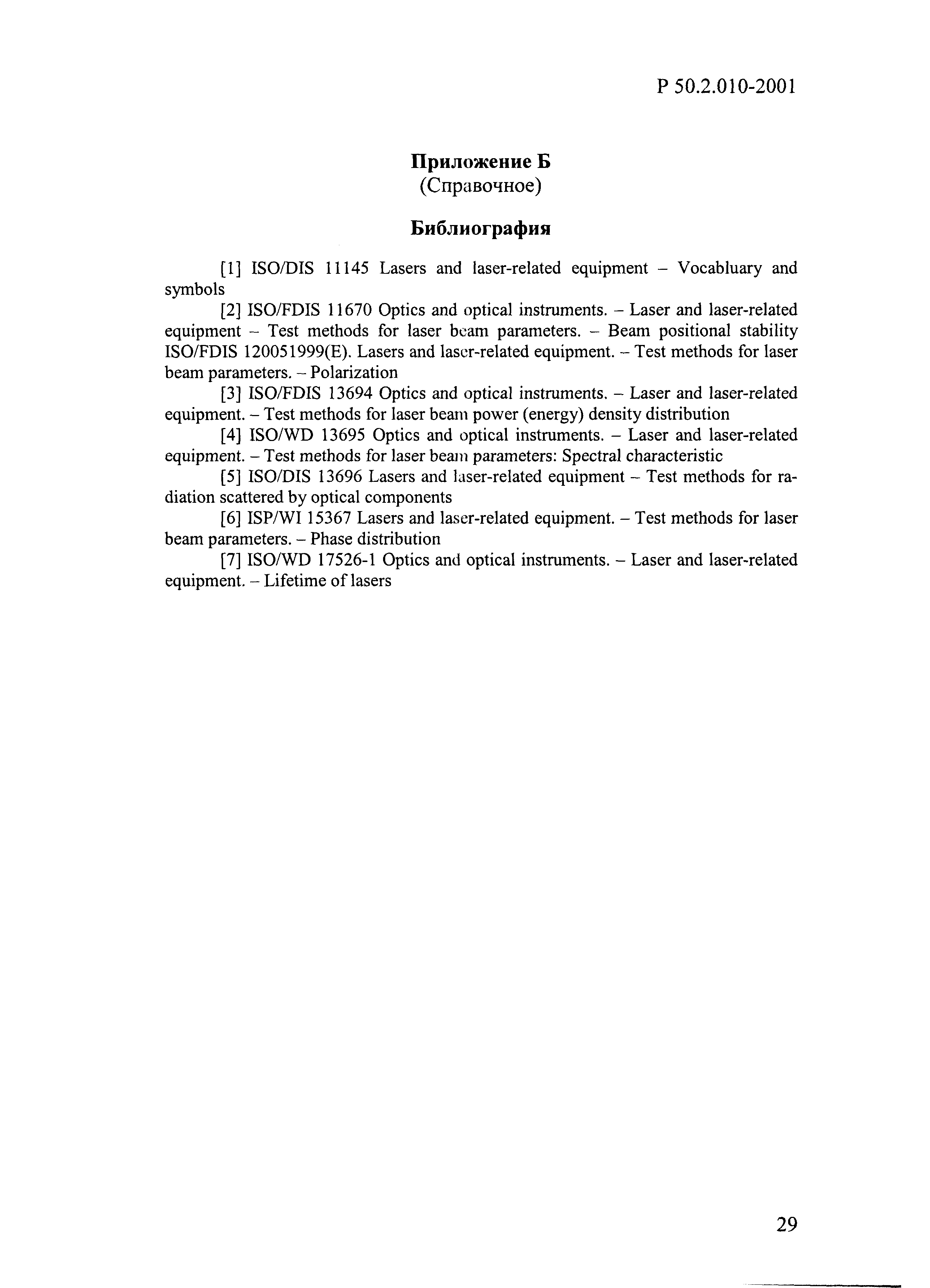 Р 50.2.010-2001

Приложение Б
(Справочное)

Библиография

[1] ISO/DIS 11145 Lasers and laser-related equipment – Vocabluary and symbols

[2] ISO/FDIS 11670 Optics and optical instruments. – Laser and laser-related equipment – Test methods for laser beam parameters. – Beam positional stability ISO/FDIS 120051999(E). Lasers and laser-related equipment. – Test methods for laser beam parameters. – Polarization

[3] ISO/FDIS 13694 Optics and optical instruments. – Laser and laser-related equipment. – Test methods for laser beam power (energy) density distribution

[4] ISO/WD 13695 Optics and optical instruments. – Laser and laser-related equipment. – Test methods for laser beam parameters: Spectral characteristic

[5] ISO/DIS 13696 Lasers and laser-related equipment – Test methods for radiation scattered by optical components

[6] ISP/WI 15367 Lasers and laser-related equipment. – Test methods for laser beam parameters. – Phase distribution

[7] ISO/WD 17526-1 Optics and optical instruments. – Laser and laser-related equipment. – Lifetime of lasers

29